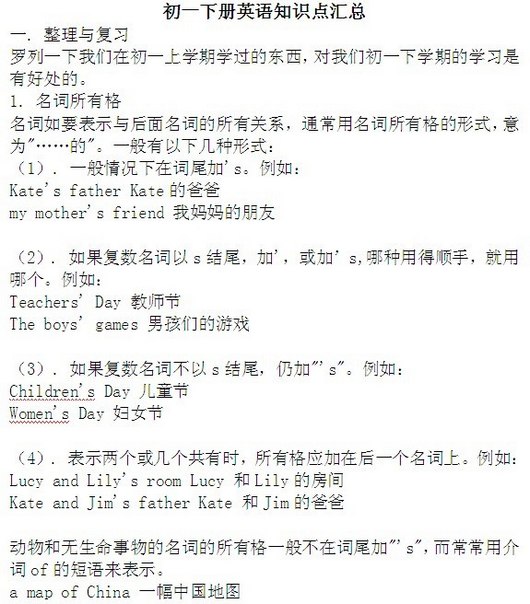 初一下册英语知识点汇总

一. 整理与复习

罗列一下我们在初一上学期学过的东西，对我们初一下学期的学习是有好处的。

1. 名词所有格

名词如要表示与后面名词的所有关系，通常用名词所有格的形式，意为"……的"。一般有以下几种形式：

（1）. 一般情况下在词尾加's。例如：

Kate's father Kate 的爸爸

my mother's friend 我妈妈的朋友

（2）. 如果复数名词以 s 结尾，加'，或加's，哪种用得顺手，就用哪个。例如：

Teachers' Day 教师节

The boys' games 男孩们的游戏

（3）. 如果复数名词不以 s 结尾，仍加"'s"。例如：

Children's Day 儿童节

Women's Day 妇女节

（4）. 表示两个或几个共有时，所有格应加在后一个名词上。例如：

Lucy and Lily's room Lucy 和 Lily 的房间

Kate and Jim's father Kate 和 Jim 的爸爸

动物和无生命事物的名词的所有格一般不在词尾加"'s"，而常常用介词 of 的短语来表示。

a map of China 一幅中国地图